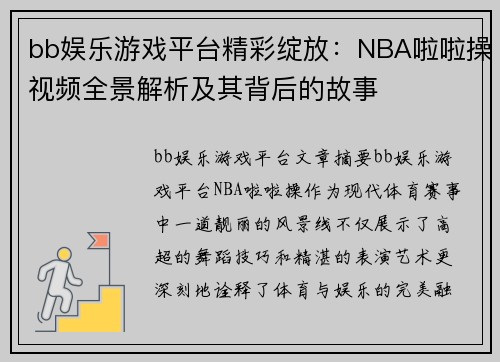 bb娱乐游戏平台精彩绽放：NBA啦啦操视频全景解析及其背后的故事

bb娱乐游戏平台文章摘要bb娱乐游戏平台NBA啦啦操作为现代体育赛事中一道靓丽的风景线不仅展示了高超的舞蹈技巧和精湛的表演艺术更深刻地诠释了体育与娱乐的完美融